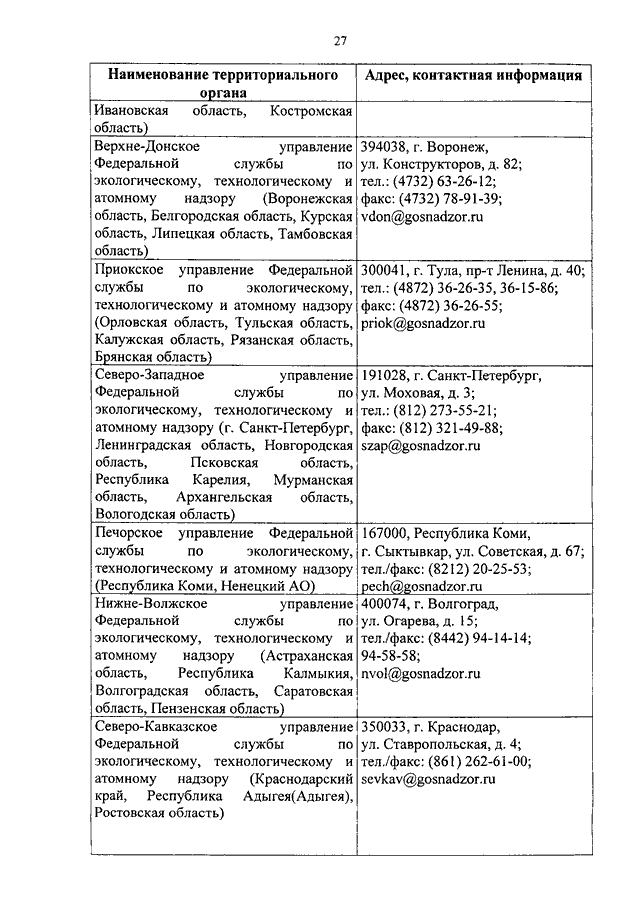 27

| Наименование территориального органа | Адрес, контактная информация |
|---|---|
| Ивановская область, Костромская область) | |
| Верхне-Донское управление Федеральной службы по экологическому, технологическому и атомному надзору (Воронежская область, Белгородская область, Курская область, Липецкая область, Тамбовская область) | 394038, г. Воронеж, ул. Конструкторов, д. 82; тел.: (4732) 63-26-12; факс: (4732) 78-91-39; vdon@gosnadzor.ru |
| Приокское управление Федеральной службы по экологическому, технологическому и атомному надзору (Орловская область, Тульская область, Калужская область, Рязанская область, Брянская область) | 300041, г. Тула, пр-т Ленина, д. 40; тел.: (4872) 36-26-35, 36-15-86; факс: (4872) 36-26-55; priok@gosnadzor.ru |
| Северо-Западное управление Федеральной службы по экологическому, технологическому и атомному надзору (г. Санкт-Петербург, Ленинградская область, Новгородская область, Псковская область, Республика Карелия, Мурманская область, Архангельская область, Вологодская область) | 191028, г. Санкт-Петербург, ул. Моховая, д. 3; тел.: (812) 273-55-21; факс: (812) 321-49-88; szap@gosnadzor.ru |
| Печорское управление Федеральной службы по экологическому, технологическому и атомному надзору (Республика Коми, Ненецкий АО) | 167000, Республика Коми, г. Сыктывкар, ул. Советская, д. 67; тел./факс: (8212) 20-25-53; pech@gosnadzor.ru |
| Нижне-Волжское управление Федеральной службы по экологическому, технологическому и атомному надзору (Астраханская область, Республика Калмыкия, Волгоградская область, Саратовская область, Пензенская область) | 400074, г. Волгоград, ул. Огарева, д. 15; тел./факс: (8442) 94-14-14; 94-58-58; nvol@gosnadzor.ru |
| Северо-Кавказское управление Федеральной службы по экологическому, технологическому и атомному надзору (Краснодарский край, Республика Адыгея(Адыгея), Ростовская область) | 350033, г. Краснодар, ул. Ставропольская, д. 4; тел./факс: (861) 262-61-00; sevkav@gosnadzor.ru |